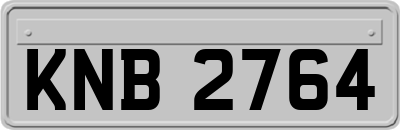 KNB 2764